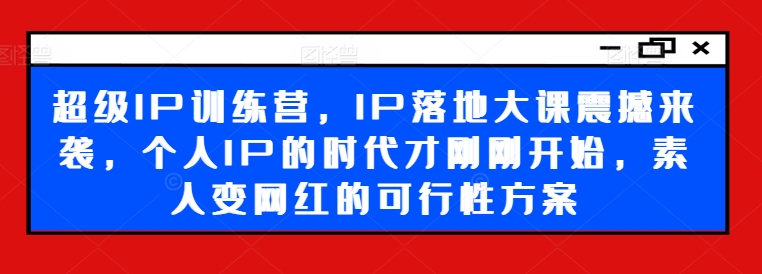 超级IP训练营，IP落地大课震撼来袭，个人IP的时代才刚刚开始，素人变网红的可行性方案